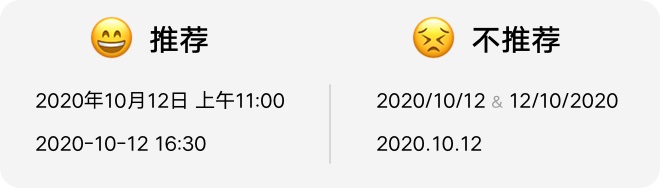 推荐

2020年10月12日 上午11:00

2020-10-12 16:30

不推荐

2020/10/12 & 12/10/2020

2020.10.12